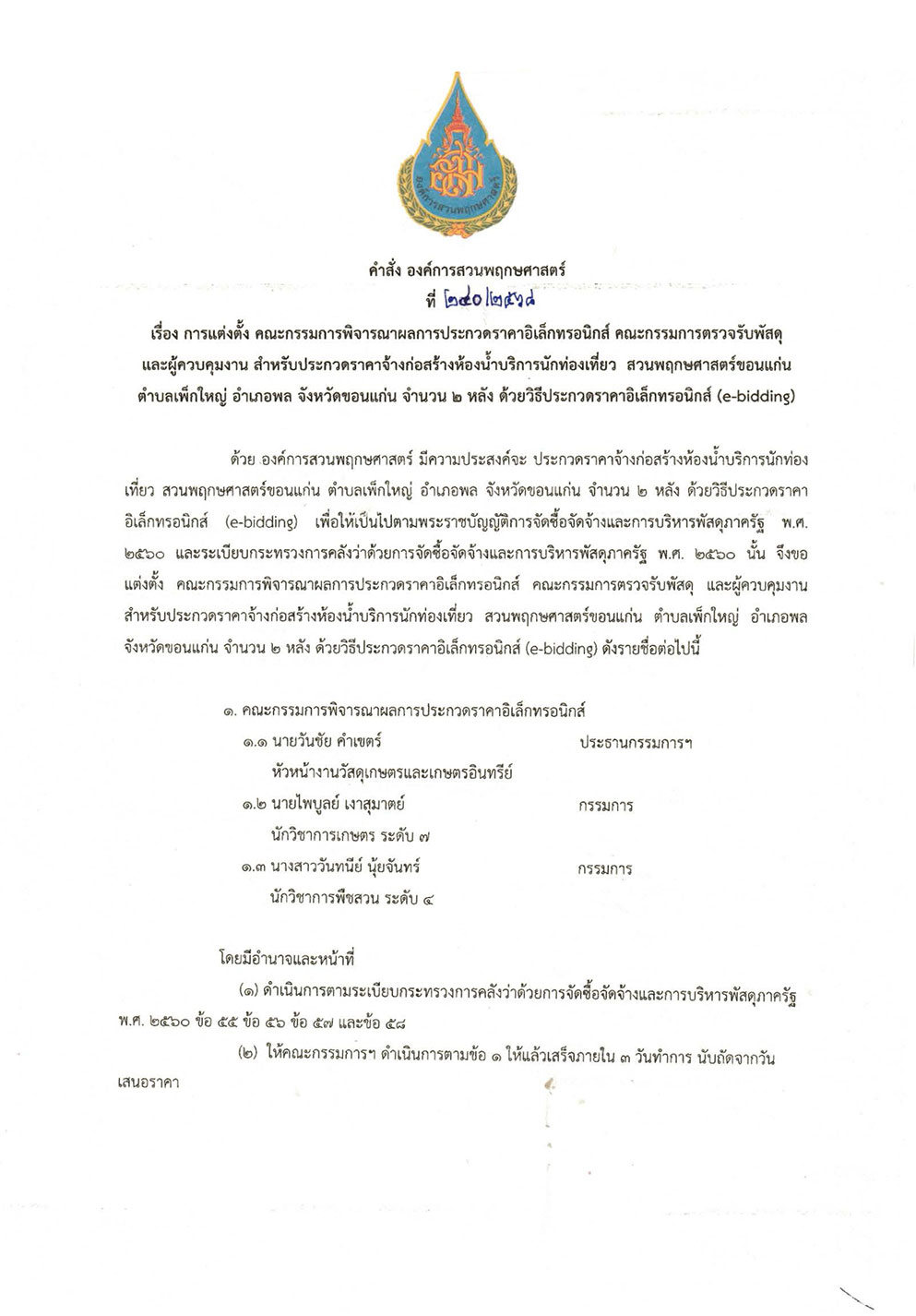 องค์การสวนพฤกษศาสตร์

คำสั่ง องค์การสวนพฤกษศาสตร์
ที่ ๒๔๐/๒๕๖๑

เรื่อง การแต่งตั้ง คณะกรรมการพิจารณาผลการประกวดราคาอิเล็กทรอนิกส์ คณะกรรมการตรวจรับพัสดุ และผู้ควบคุมงาน สำหรับประกวดราคาจ้างก่อสร้างห้องน้ำบริการนักท่องเที่ยว สวนพฤกษศาสตร์ขอนแก่น ตำบลเพ็กใหญ่ อำเภอพล จังหวัดขอนแก่น จำนวน ๒ หลัง ด้วยวิธีประกวดราคาอิเล็กทรอนิกส์ (e-bidding)

ด้วย องค์การสวนพฤกษศาสตร์ มีความประสงค์จะ ประกวดราคาจ้างก่อสร้างห้องน้ำบริการนักท่องเที่ยว สวนพฤกษศาสตร์ขอนแก่น ตำบลเพ็กใหญ่ อำเภอพล จังหวัดขอนแก่น จำนวน ๒ หลัง ด้วยวิธีประกวดราคาอิเล็กทรอนิกส์ (e-bidding) เพื่อให้เป็นไปตามพระราชบัญญัติการจัดซื้อจัดจ้างและการบริหารพัสดุภาครัฐ พ.ศ. ๒๕๖๐ และระเบียบกระทรวงการคลังว่าด้วยการจัดซื้อจัดจ้างและการบริหารพัสดุภาครัฐ พ.ศ. ๒๕๖๐ นั้น จึงขอแต่งตั้ง คณะกรรมการพิจารณาผลการประกวดราคาอิเล็กทรอนิกส์ คณะกรรมการตรวจรับพัสดุ และผู้ควบคุมงาน สำหรับประกวดราคาจ้างก่อสร้างห้องน้ำบริการนักท่องเที่ยว สวนพฤกษศาสตร์ขอนแก่น ตำบลเพ็กใหญ่ อำเภอพล จังหวัดขอนแก่น จำนวน ๒ หลัง ด้วยวิธีประกวดราคาอิเล็กทรอนิกส์ (e-bidding) ดังรายชื่อต่อไปนี้

๑. คณะกรรมการพิจารณาผลการประกวดราคาอิเล็กทรอนิกส์
๑.๑ นายวันชัย คำเขตร์ ประธานกรรมการฯ
หัวหน้างานวัสดุเกษตรและเกษตรอินทรีย์
๑.๒ นายไพบูลย์ เงาสุมาตย์ กรรมการ
นักวิชาการเกษตร ระดับ ๗
๑.๓ นางสาววันทนีย์ นุ้ยจันทร์ กรรมการ
นักวิชาการพืชสวน ระดับ ๔

โดยมีอำนาจและหน้าที่
(๑) ดำเนินการตามระเบียบกระทรวงการคลังว่าด้วยการจัดซื้อจัดจ้างและการบริหารพัสดุภาครัฐ พ.ศ. ๒๕๖๐ ข้อ ๕๕ ข้อ ๕๖ ข้อ ๕๗ และข้อ ๕๘
(๒) ให้คณะกรรมการฯ ดำเนินการตามข้อ ๑ ให้แล้วเสร็จภายใน ๓ วันทำการ นับถัดจากวันเสนอราคา